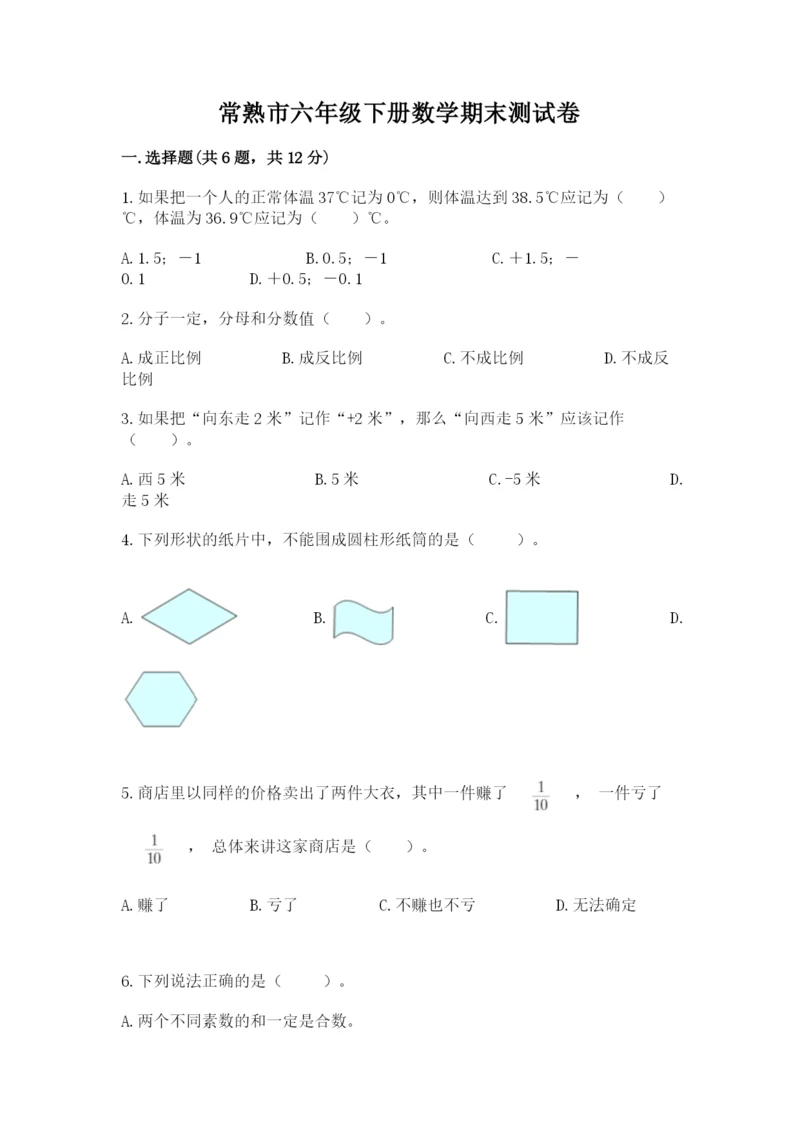 常熟市六年级下册数学期末测试卷

一.选择题(共6题，共12分)

1.如果把一个人的正常体温37℃记为0℃，则体温达到38.5℃应记为（　　）℃，体温为36.9℃应记为（　　）℃。

A.1.5；－1　　B.0.5；－1　　C.＋1.5；－0.1　　D.＋0.5；－0.1

2.分子一定，分母和分数值（　　）。

A.成正比例　　B.成反比例　　C.不成比例　　D.不成反比例

3.如果把“向东走2米”记作“+2米”，那么“向西走5米”应该记作（　　）。

A.西5米　　B.5米　　C.-5米　　D.走5米

4.下列形状的纸片中，不能围成圆柱形纸筒的是（　　）。

A.　　B.　　C.　　D.

5.商店里以同样的价格卖出了两件大衣，其中一件赚了 $\frac{1}{10}$ ，一件亏了 $\frac{1}{10}$ ，总体来讲这家商店是（　　）。

A.赚了　　B.亏了　　C.不赚也不亏　　D.无法确定

6.下列说法正确的是（　　）。

A.两个不同素数的和一定是合数。